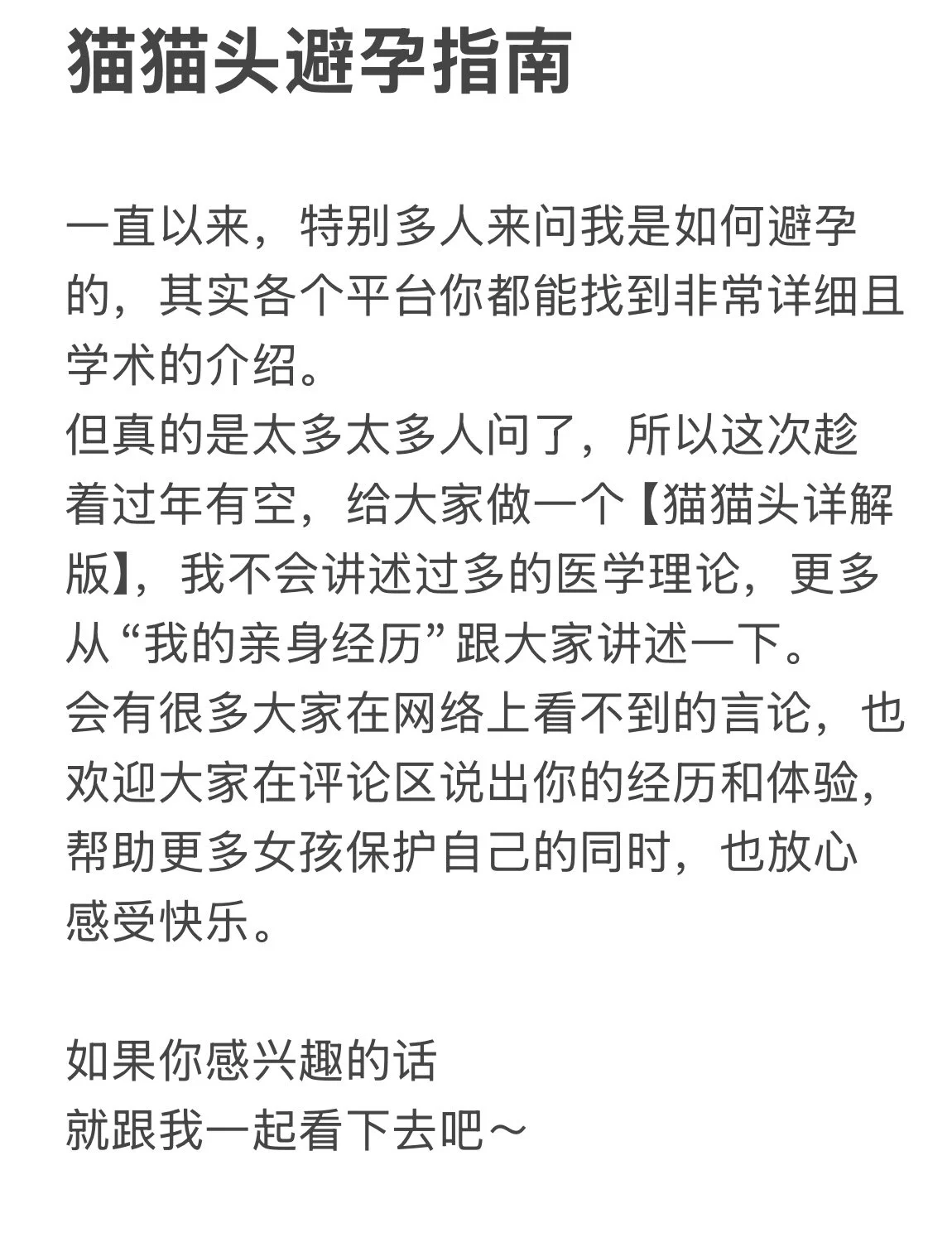 猫猫头避孕指南

一直以来，特别多人来问我是如何避孕的，其实各个平台你都能找到非常详细且学术的介绍。
但真的是太多太多人问了，所以这次趁着过年有空，给大家做一个【猫猫头详解版】，我不会讲述过多的医学理论，更多从“我的亲身经历”跟大家讲述一下。
会有很多大家在网络上看不到的言论，也欢迎大家在评论区说出你的经历和体验，帮助更多女孩保护自己的同时，也放心感受快乐。

如果你感兴趣的话
就跟我一起看下去吧～